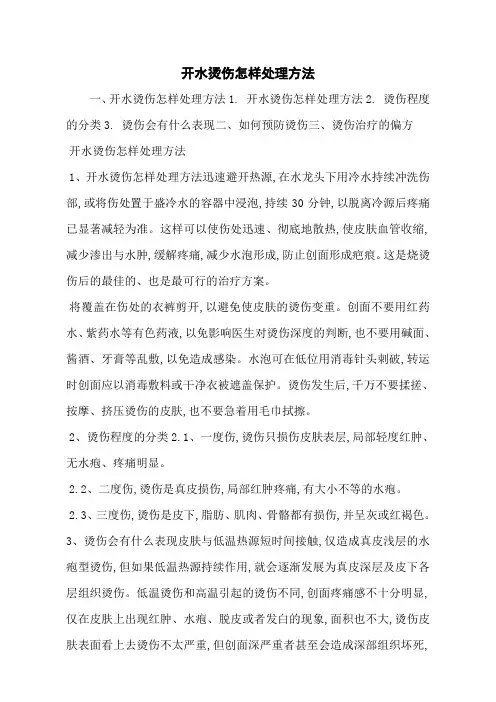 开水烫伤怎样处理方法

一、开水烫伤怎样处理方法 1. 开水烫伤怎样处理方法 2. 烫伤程度的分类 3. 烫伤会有什么表现二、如何预防烫伤三、烫伤治疗的偏方

开水烫伤怎样处理方法

1、开水烫伤怎样处理方法迅速避开热源，在水龙头下用冷水持续冲洗伤部，或将伤处置于盛冷水的容器中浸泡，持续 30 分钟，以脱离冷源后疼痛已显著减轻为准。这样可以使伤处迅速、彻底地散热，使皮肤血管收缩，减少渗出与水肿，缓解疼痛，减少水泡形成，防止创面形成疤痕。这是烧烫伤后的最佳的、也是最可行的治疗方案。

将覆盖在伤处的衣裤剪开，以避免使皮肤的烫伤变重。创面不要用红药水、紫药水等有色药液，以免影响医生对烫伤深度的判断，也不要用碱面、酱酒、牙膏等乱敷，以免造成感染。水泡可在低位用消毒针头刺破，转运时创面应以消毒敷料或干净衣被遮盖保护。烫伤发生后，千万不要揉搓、按摩、挤压烫伤的皮肤，也不要急着用毛巾拭擦。

2、烫伤程度的分类 2.1、一度伤，烫伤只损伤皮肤表层，局部轻度红肿、无水疱、疼痛明显。

2.2、二度伤，烫伤是真皮损伤，局部红肿疼痛，有大小不等的水疱。

2.3、三度伤，烫伤是皮下，脂肪、肌肉、骨骼都有损伤，并呈灰或红褐色。

3、烫伤会有什么表现皮肤与低温热源短时间接触，仅造成真皮浅层的水疱型烫伤，但如果低温热源持续作用，就会逐渐发展为真皮深层及皮下各层组织烫伤。低温烫伤和高温引起的烫伤不同，创面疼痛感不十分明显，仅在皮肤上出现红肿、水疱、脱皮或者发白的现象，面积也不大，烫伤皮肤表面看上去烫伤不太严重，但创面深严重者甚至会造成深部组织坏死，